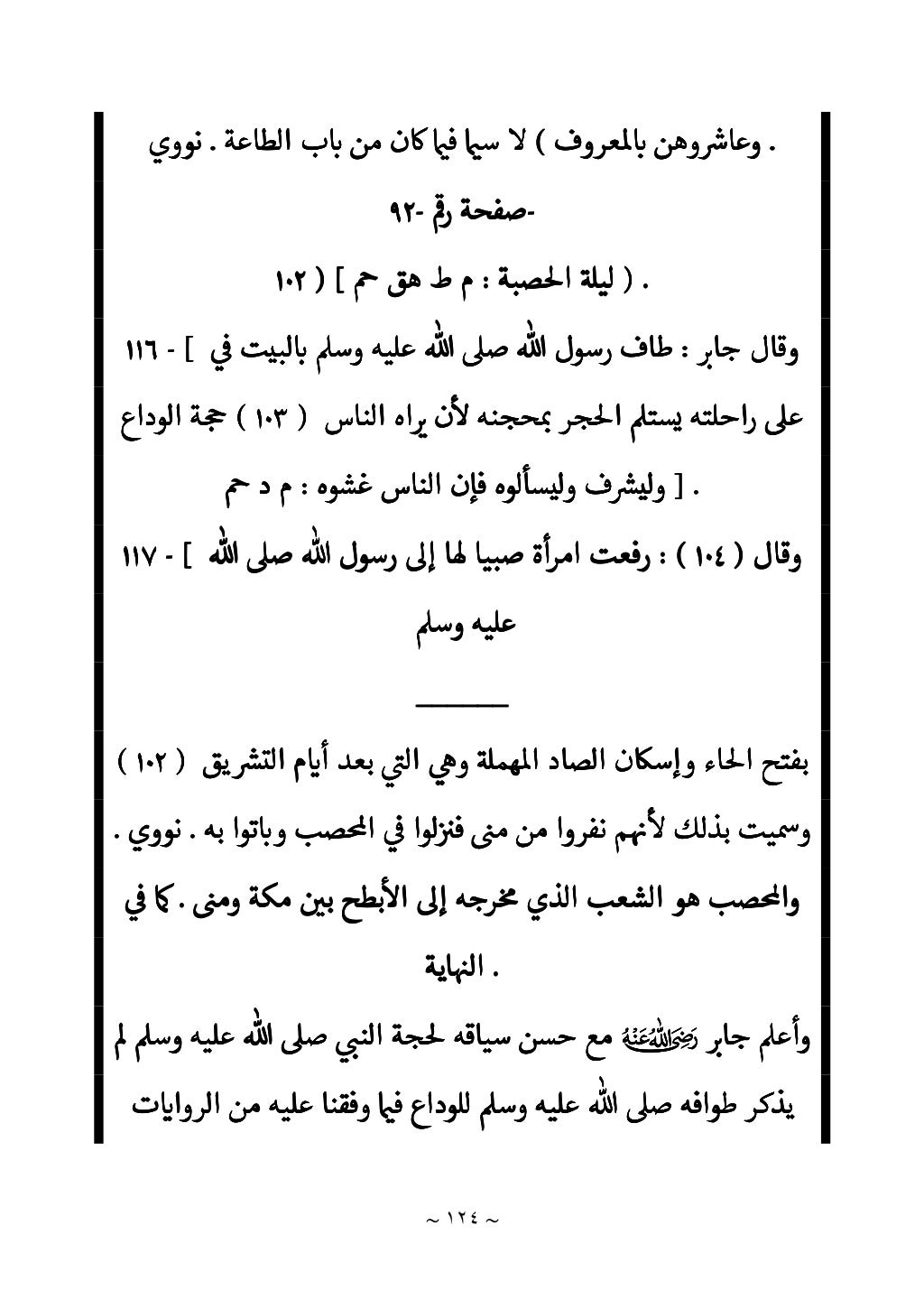 . وعاشروهن بالمعروف ) لا سيما فيما كان من باب الطاعة . نووي

-صفحة رقم -٩٢

. ( ليلة الحصبة : م ط هق حم ] ( ١٠٢

وقال جابر : طاف رسول الله صلى الله عليه وسلم بالبيت في ] - ١١٦ على راحلته يستلم الحجر بمحجنه لأن يراه الناس ( ١٠٣ ) حجة الوداع . [ وليشرف وليسألوه فإن الناس غشوه : م د حم

وقال ( ١٠٤ ) : رفعت امرأة صبيا لها إلى رسول الله صلى الله ] - ١١٧ عليه وسلم

بفتح الحاء وإسكان الصاد المهملة وهي التي بعد أيام التشريق ( ١٠٢ ) وسميت بذلك لأنهم نفروا من منى فنزلوا في المحصب وباتوا به . نووي . والمحصب هو الشعب الذي مخرجه إلى الأبطح بين مكة ومنى . كما في . النهاية

وأعلم جابر رضي الله عنه مع حسن سياقه لحجة النبي صلى الله عليه وسلم لم يذكر طوافه صلى الله عليه وسلم للوداع فيما وقفنا عليه من الروايات

~ ١٢٤ ~